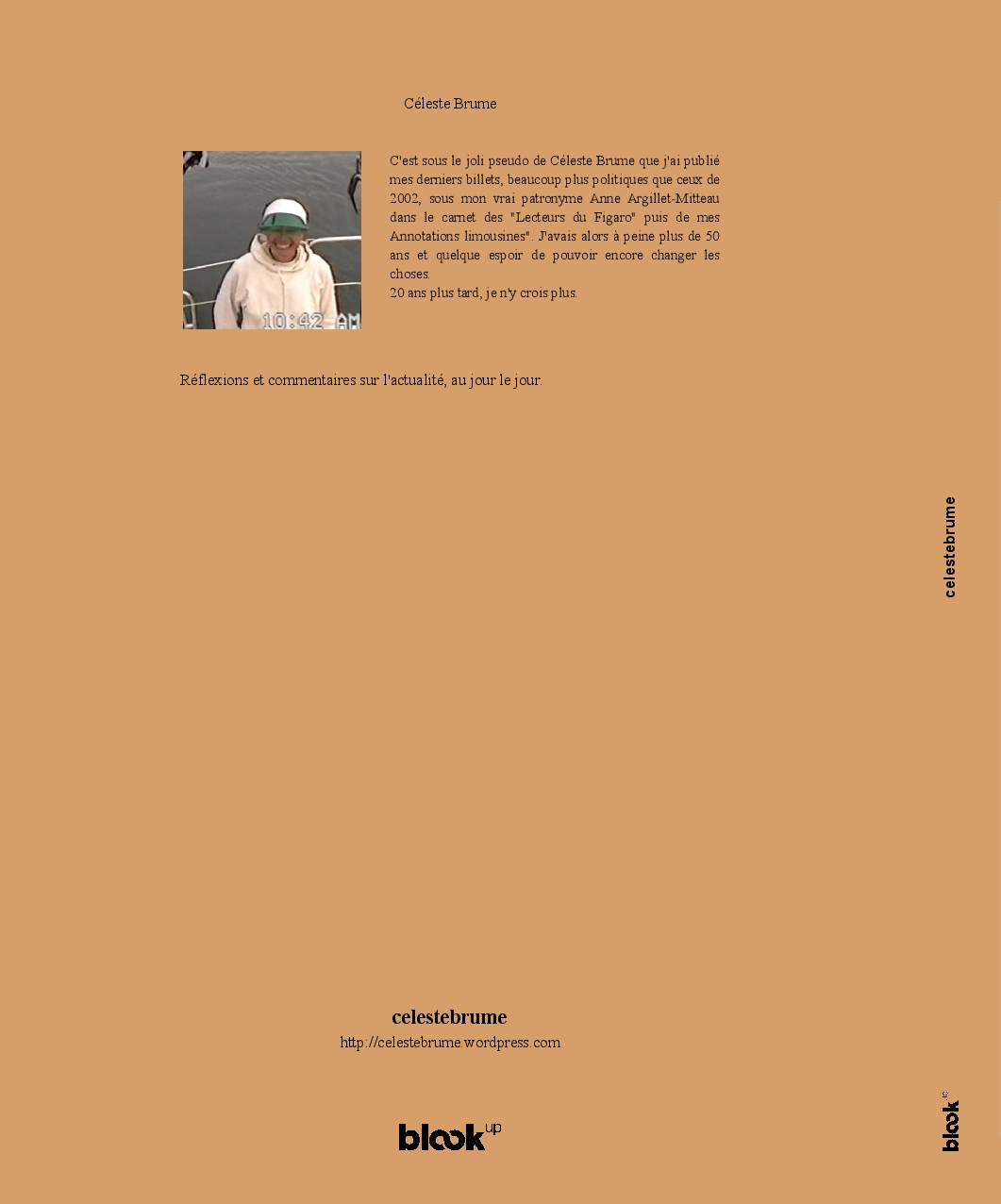 Céleste Brume

10:42 AM

C'est sous le joli pseudo de Céleste Brume que j'ai publié mes derniers billets, beaucoup plus politiques que ceux de 2002, sous mon vrai patronyme Anne Argillet-Mitteau dans le carnet des "Lecteurs du Figaro" puis de mes Annotations limousines". J'avais alors à peine plus de 50 ans et quelque espoir de pouvoir encore changer les choses.
20 ans plus tard, je n'y crois plus.

Réflexions et commentaires sur l'actualité, au jour le jour.

celestebrume

celestebrume
http://celestebrume.wordpress.com

blook up

blook up